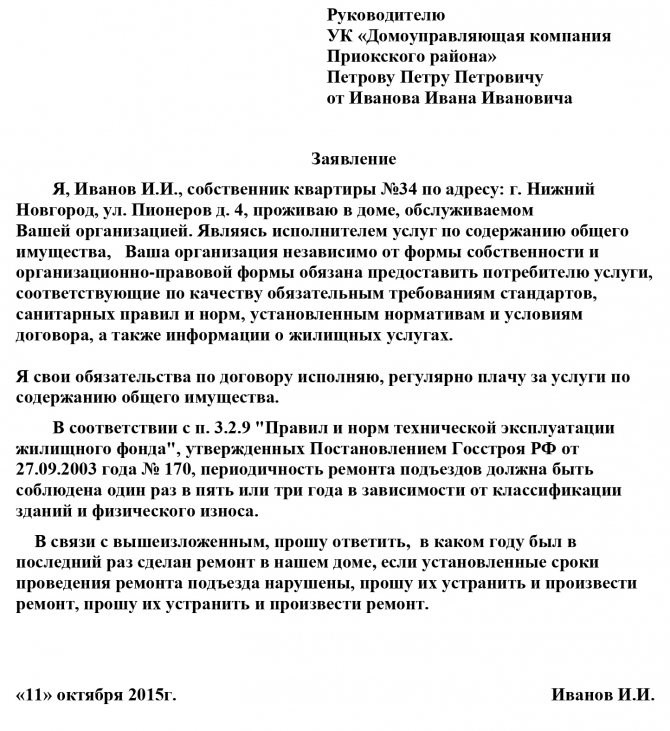 Руководителю
УК «Домоуправляющая компания Приокского района»
Петрову Петру Петровичу
от Иванова Ивана Ивановича

Заявление

Я, Иванов И.И., собственник квартиры №34 по адресу: г. Нижний Новгород, ул. Пионеров д. 4, проживаю в доме, обслуживаемом Вашей организацией. Являясь исполнителем услуг по содержанию общего имущества, Ваша организация независимо от формы собственности и организационно-правовой формы обязана предоставить потребителю услуги, соответствующие по качеству обязательным требованиям стандартов, санитарных правил и норм, установленным нормативам и условиям договора, а также информации о жилищных услугах.

Я свои обязательства по договору исполняю, регулярно плачу за услуги по содержанию общего имущества.

В соответствии с п. 3.2.9 "Правил и норм технической эксплуатации жилищного фонда", утвержденных Постановлением Госстроя РФ от 27.09.2003 года № 170, периодичность ремонта подъездов должна быть соблюдена один раз в пять или три года в зависимости от классификации зданий и физического износа.

В связи с вышеизложенным, прошу ответить, в каком году был в последний раз сделан ремонт в нашем доме, если установленные сроки проведения ремонта подъезда нарушены, прошу их устранить и произвести ремонт, прошу их устранить и произвести ремонт.

«11» октября 2015г.

Иванов И.И.